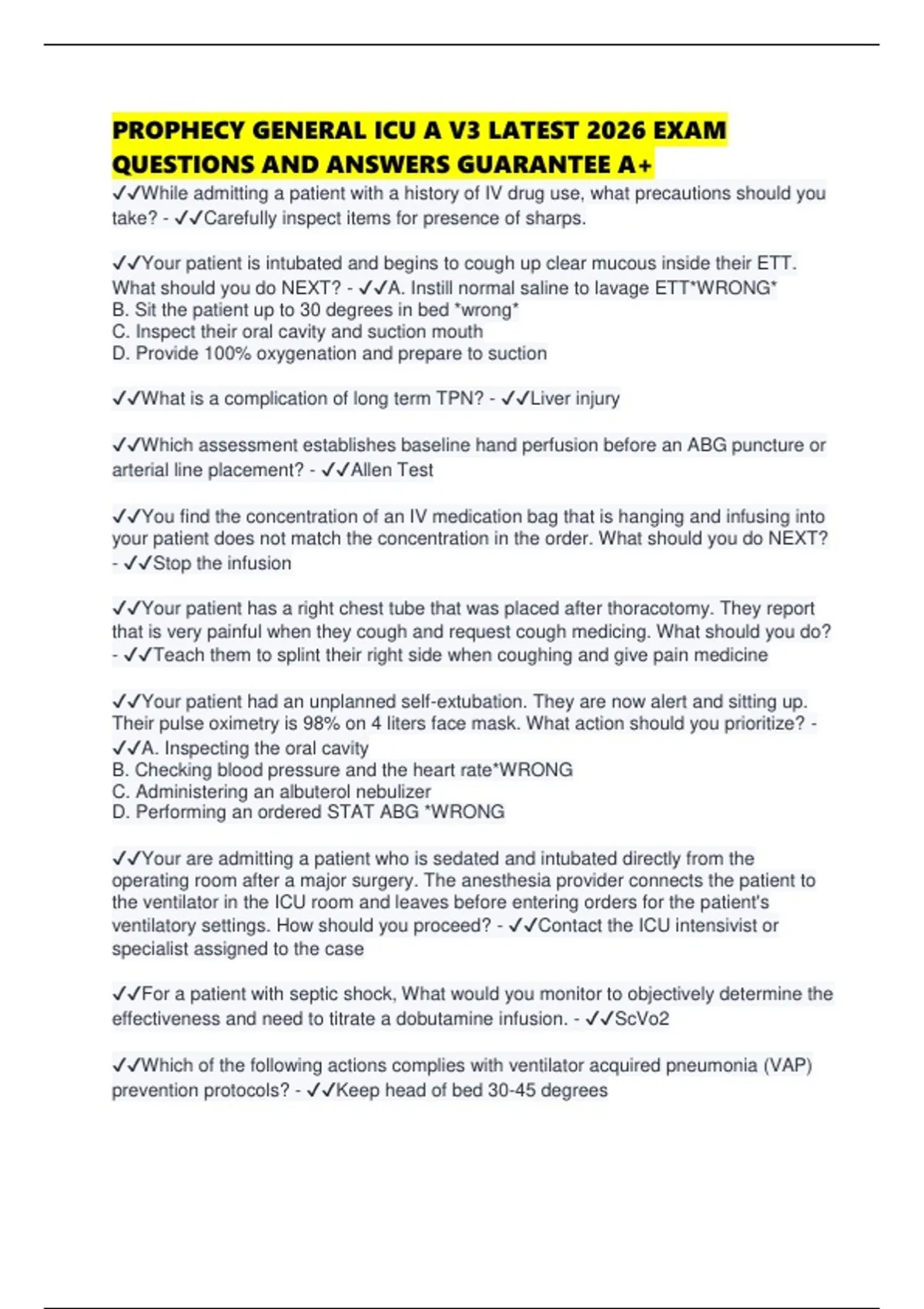 PROPHECY GENERAL ICU A V3 LATEST 2026 EXAM QUESTIONS AND ANSWERS GUARANTEE A+

✓✓While admitting a patient with a history of IV drug use, what precautions should you take? - ✓✓Carefully inspect items for presence of sharps.

✓✓Your patient is intubated and begins to cough up clear mucous inside their ETT. What should you do NEXT? - ✓✓A. Instill normal saline to lavage ETT*WRONG*
B. Sit the patient up to 30 degrees in bed *wrong*
C. Inspect their oral cavity and suction mouth
D. Provide 100% oxygenation and prepare to suction

✓✓What is a complication of long term TPN? - ✓✓Liver injury

✓✓Which assessment establishes baseline hand perfusion before an ABG puncture or arterial line placement? - ✓✓Allen Test

✓✓You find the concentration of an IV medication bag that is hanging and infusing into your patient does not match the concentration in the order. What should you do NEXT? - ✓✓Stop the infusion

✓✓Your patient has a right chest tube that was placed after thoracotomy. They report that is very painful when they cough and request cough medicing. What should you do? - ✓✓Teach them to splint their right side when coughing and give pain medicine

✓✓Your patient had an unplanned self-extubation. They are now alert and sitting up. Their pulse oximetry is 98% on 4 liters face mask. What action should you prioritize? - ✓✓A. Inspecting the oral cavity
B. Checking blood pressure and the heart rate*WRONG
C. Administering an albuterol nebulizer
D. Performing an ordered STAT ABG *WRONG

✓✓Your are admitting a patient who is sedated and intubated directly from the operating room after a major surgery. The anesthesia provider connects the patient to the ventilator in the ICU room and leaves before entering orders for the patient's ventilatory settings. How should you proceed? - ✓✓Contact the ICU intensivist or specialist assigned to the case

✓✓For a patient with septic shock, What would you monitor to objectively determine the effectiveness and need to titrate a dobutamine infusion. - ✓✓ScVo2

✓✓Which of the following actions complies with ventilator acquired pneumonia (VAP) prevention protocols? - ✓✓Keep head of bed 30-45 degrees